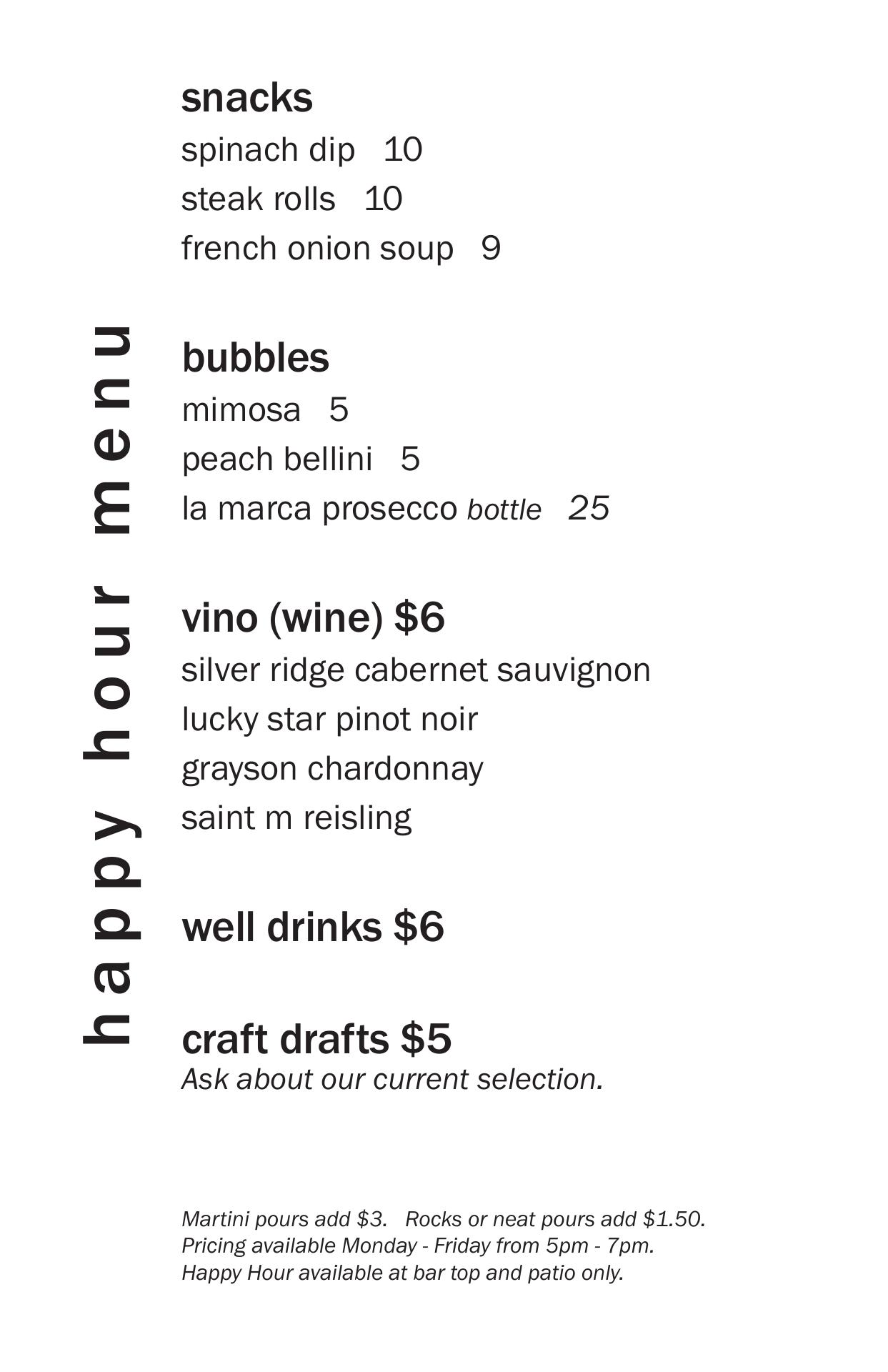 happy hour menu

snacks
spinach dip 10
steak rolls 10
french onion soup 9

bubbles
mimosa 5
peach bellini 5
la marca prosecco bottle 25

vino (wine) $6
silver ridge cabernet sauvignon
lucky star pinot noir
grayson chardonnay
saint m reisling

well drinks $6

craft drafts $5
Ask about our current selection.

Martini pours add $3. Rocks or neat pours add $1.50.
Pricing available Monday - Friday from 5pm - 7pm.
Happy Hour available at bar top and patio only.